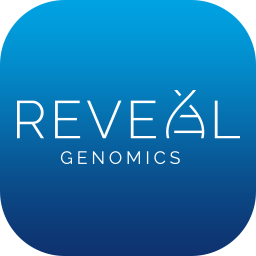 REVEAL
GENOMICS